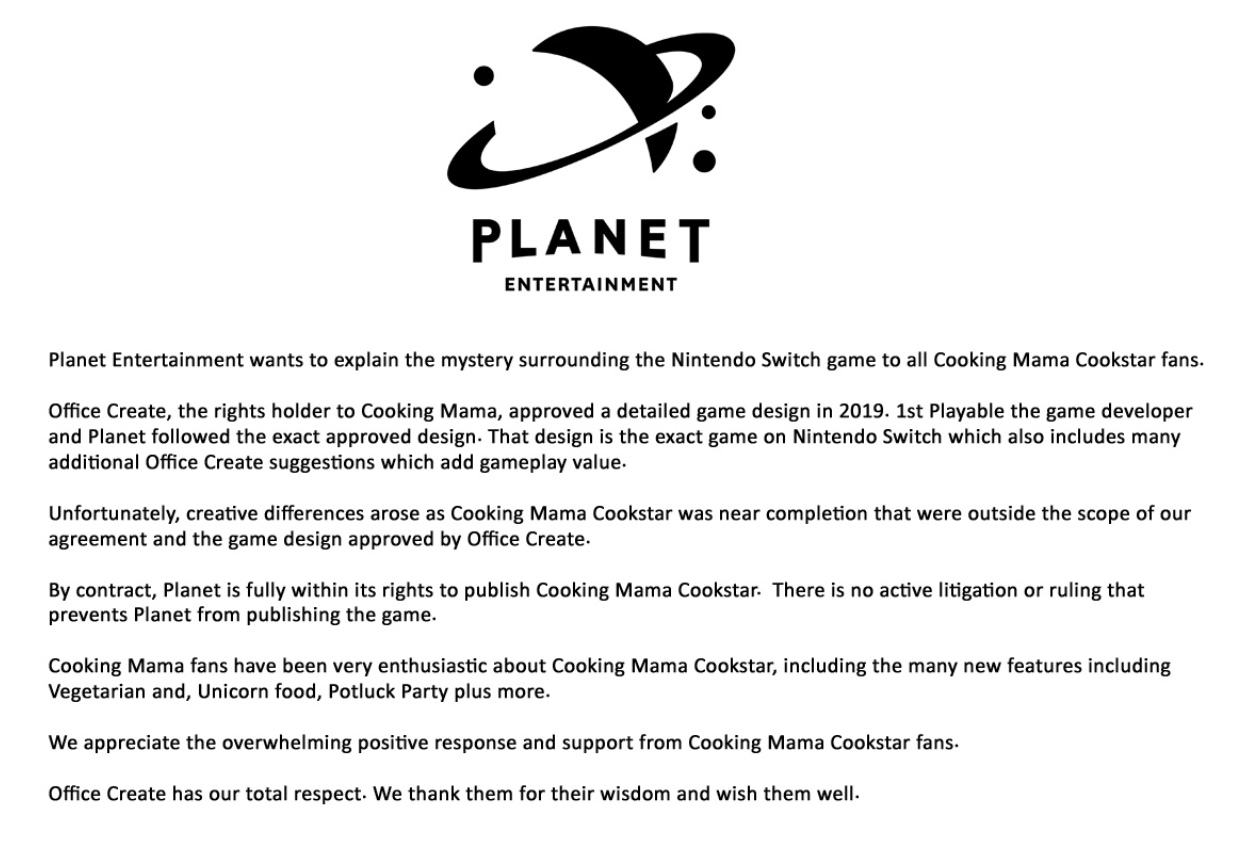 PLANET
ENTERTAINMENT

Planet Entertainment wants to explain the mystery surrounding the Nintendo Switch game to all Cooking Mama Cookstar fans.

Office Create, the rights holder to Cooking Mama, approved a detailed game design in 2019. 1st Playable the game developer and Planet followed the exact approved design. That design is the exact game on Nintendo Switch which also includes many additional Office Create suggestions which add gameplay value.

Unfortunately, creative differences arose as Cooking Mama Cookstar was near completion that were outside the scope of our agreement and the game design approved by Office Create.

By contract, Planet is fully within its rights to publish Cooking Mama Cookstar. There is no active litigation or ruling that prevents Planet from publishing the game.

Cooking Mama fans have been very enthusiastic about Cooking Mama Cookstar, including the many new features including Vegetarian and, Unicorn food, Potluck Party plus more.

We appreciate the overwhelming positive response and support from Cooking Mama Cookstar fans.

Office Create has our total respect. We thank them for their wisdom and wish them well.